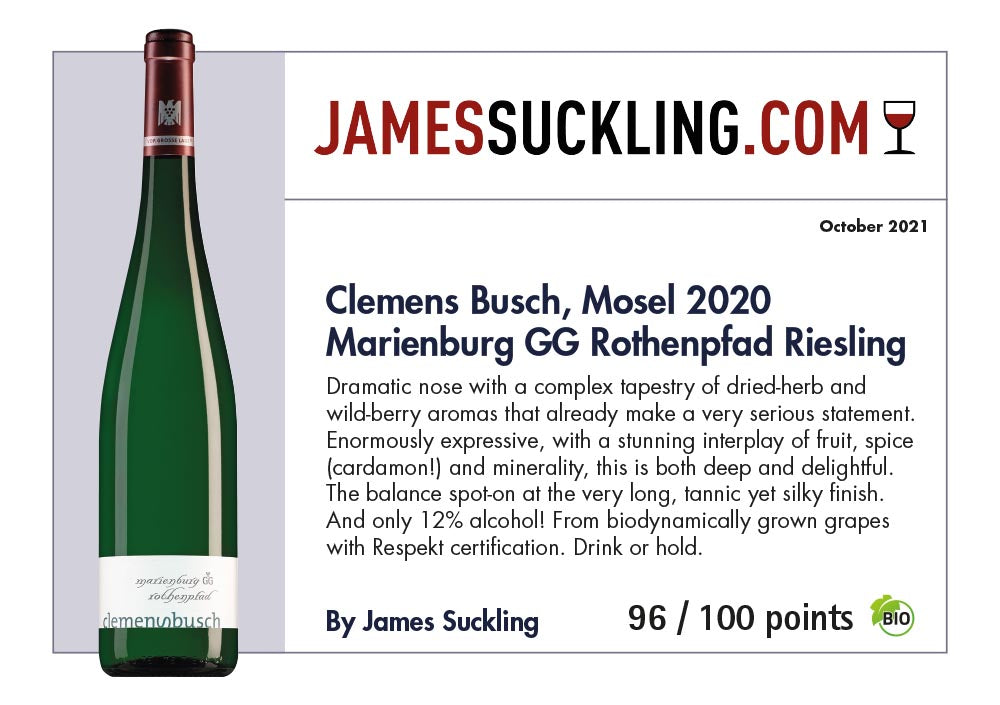 JAMESSUCKLING.COM

October 2021

Clemens Busch, Mosel 2020
Marienburg GG Rothenpfad Riesling

Dramatic nose with a complex tapestry of dried-herb and wild-berry aromas that already make a very serious statement. Enormously expressive, with a stunning interplay of fruit, spice (cardamon!) and minerality, this is both deep and delightful. The balance spot-on at the very long, tannic yet silky finish. And only 12% alcohol! From biodynamically grown grapes with Respekt certification. Drink or hold.

By James Suckling

96 / 100 points

BIO

marienburg GG
rothenpfad
clemensbusch